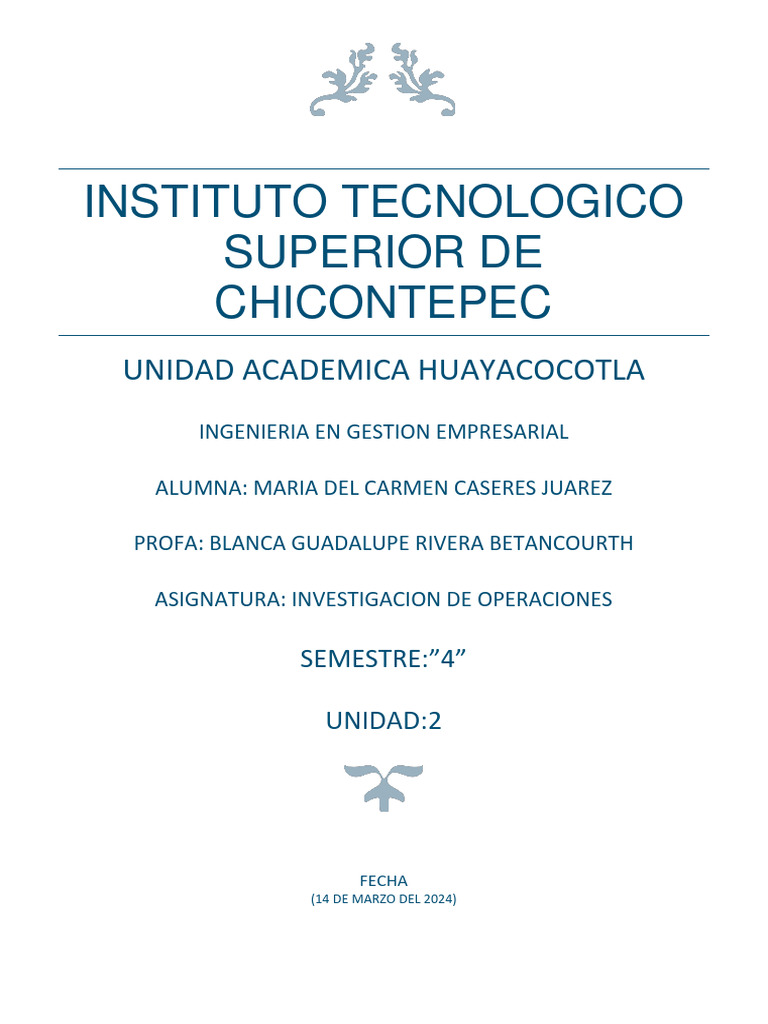 INSTITUTO TECNOLOGICO SUPERIOR DE CHICONTEPEC

UNIDAD ACADEMICA HUAYACOCOTLA

INGENIERIA EN GESTION EMPRESARIAL

ALUMNA: MARIA DEL CARMEN CASERES JUAREZ

PROFA: BLANCA GUADALUPE RIVERA BETANCOURTH

ASIGNATURA: INVESTIGACION DE OPERACIONES

SEMESTRE:”4”

UNIDAD:2

FECHA
(14 DE MARZO DEL 2024)